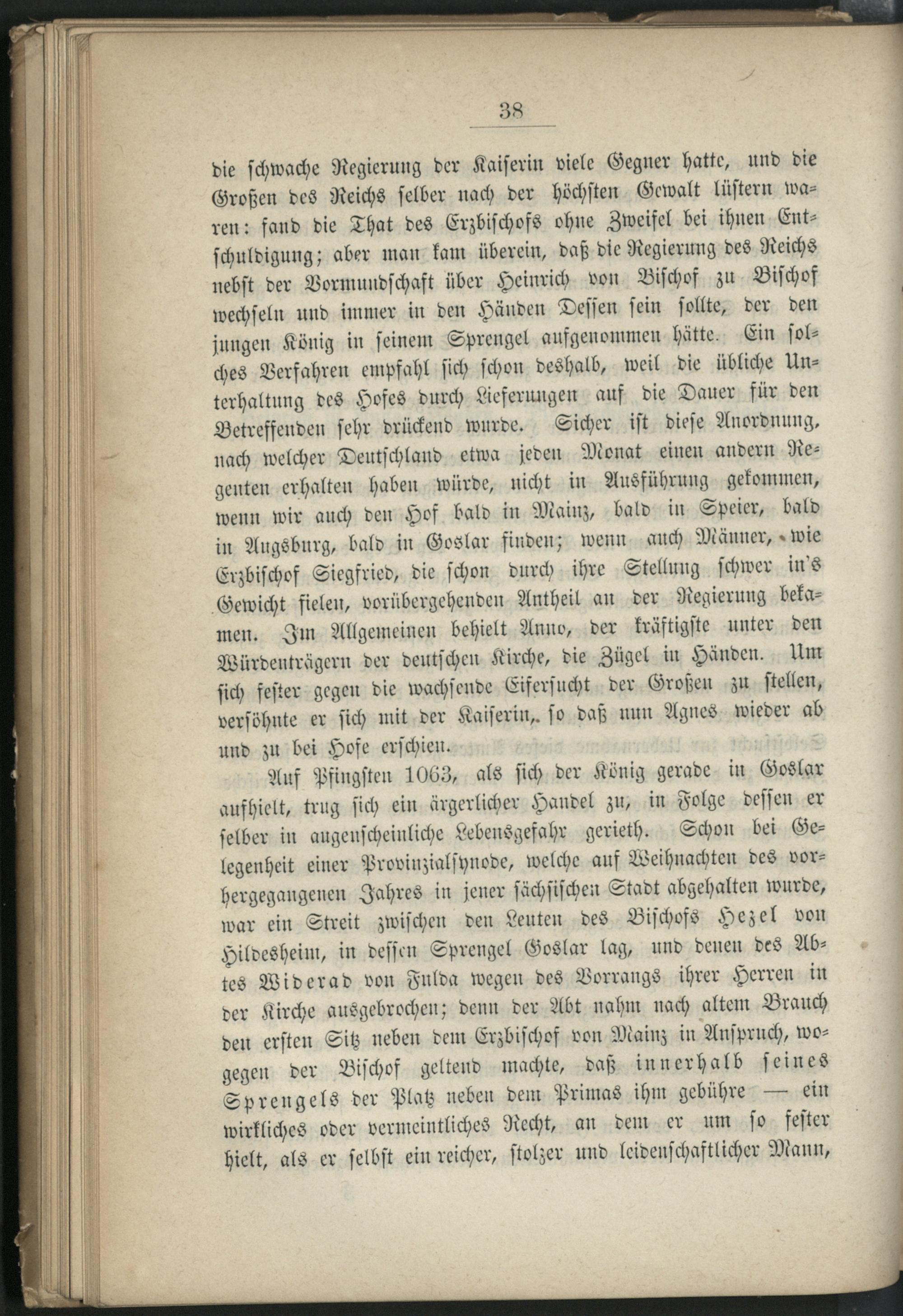 38

die schwache Regierung der Kaiserin viele Gegner hatte, und die Großen des Reichs selber nach der höchsten Gewalt lüstern waren: fand die That des Erzbischofs ohne Zweifel bei ihnen Entschuldigung; aber man kam überein, daß die Regierung des Reichs nebst der Vormundschaft über Heinrich von Bischof zu Bischof wechseln und immer in den Händen Dessen sein sollte, der den jungen König in seinem Sprengel aufgenommen hätte. Ein solches Verfahren empfahl sich schon deshalb, weil die übliche Unterhaltung des Hofes durch Lieferungen auf die Dauer für den Betreffenden sehr drückend wurde. Sicher ist diese Anordnung, nach welcher Deutschland etwa jeden Monat einen andern Regenten erhalten haben würde, nicht in Ausführung gekommen, wenn wir auch den Hof bald in Mainz, bald in Speier, bald in Augsburg, bald in Goslar finden; wenn auch Männer, wie Erzbischof Siegfried, die schon durch ihre Stellung schwer in's Gewicht fielen, vorübergehenden Antheil an der Regierung bekamen. Im Allgemeinen behielt Anno, der kräftigste unter den Würdenträgern der deutschen Kirche, die Zügel in Händen. Um sich fester gegen die wachsende Eifersucht der Großen zu stellen, versöhnte er sich mit der Kaiserin, so daß nun Agnes wieder ab und zu bei Hofe erschien.

Auf Pfingsten 1063, als sich der König gerade in Goslar aufhielt, trug sich ein ärgerlicher Handel zu, in Folge dessen er selber in augenscheinliche Lebensgefahr gerieth. Schon bei Gelegenheit einer Provinzialsynode, welche auf Weihnachten des vorhergegangenen Jahres in jener sächsischen Stadt abgehalten wurde, war ein Streit zwischen den Leuten des Bischofs Hezel von Hildesheim, in dessen Sprengel Goslar lag, und denen des Abtes Widerad von Fulda wegen des Vorrangs ihrer Herren in der Kirche ausgebrochen; denn der Abt nahm nach altem Brauch den ersten Sitz neben dem Erzbischof von Mainz in Anspruch, wogegen der Bischof geltend machte, daß innerhalb seines Sprengels der Platz neben dem Primas ihm gebühre — ein wirkliches oder vermeintliches Recht, an dem er um so fester hielt, als er selbst ein reicher, stolzer und leidenschaftlicher Mann,